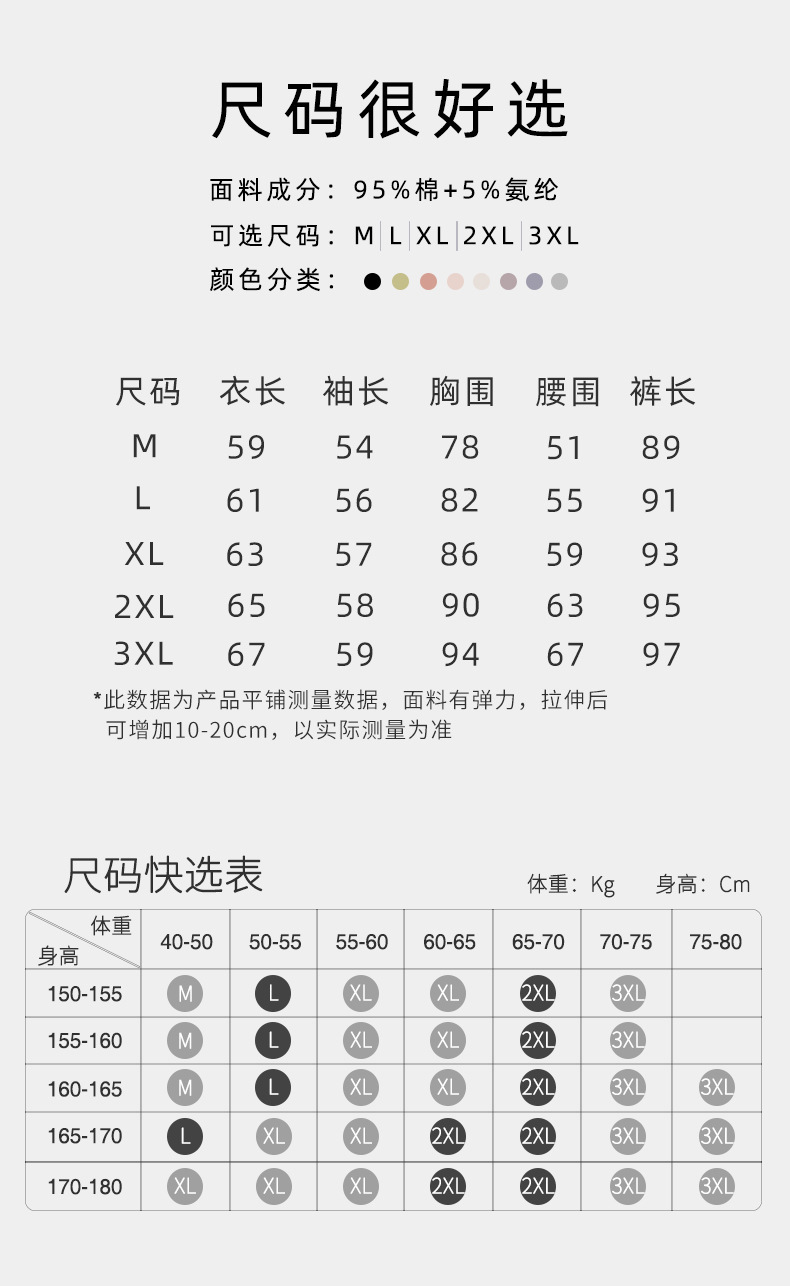 尺码很好选

面料成分：95%棉+5%氨纶

可选尺码：M | L | XL | 2XL | 3XL

颜色分类：

| 尺码 | 衣长 | 袖长 | 胸围 | 腰围 | 裤长 |
|---|---|---|---|---|---|
| M | 59 | 54 | 78 | 51 | 89 |
| L | 61 | 56 | 82 | 55 | 91 |
| XL | 63 | 57 | 86 | 59 | 93 |
| 2XL | 65 | 58 | 90 | 63 | 95 |
| 3XL | 67 | 59 | 94 | 67 | 97 |

*此数据为产品平铺测量数据，面料有弹力，拉伸后可增加10-20cm，以实际测量为准

尺码快选表

体重：Kg 身高：Cm

| 体重 身高 | 40-50 | 50-55 | 55-60 | 60-65 | 65-70 | 70-75 | 75-80 |
|---|---|---|---|---|---|---|---|
| 150-155 | M | L | XL | XL | 2XL | 3XL | |
| 155-160 | M | L | XL | XL | 2XL | 3XL | |
| 160-165 | M | L | XL | XL | 2XL | 3XL | 3XL |
| 165-170 | L | XL | XL | 2XL | 2XL | 3XL | 3XL |
| 170-180 | XL | XL | XL | 2XL | 2XL | 3XL | 3XL |